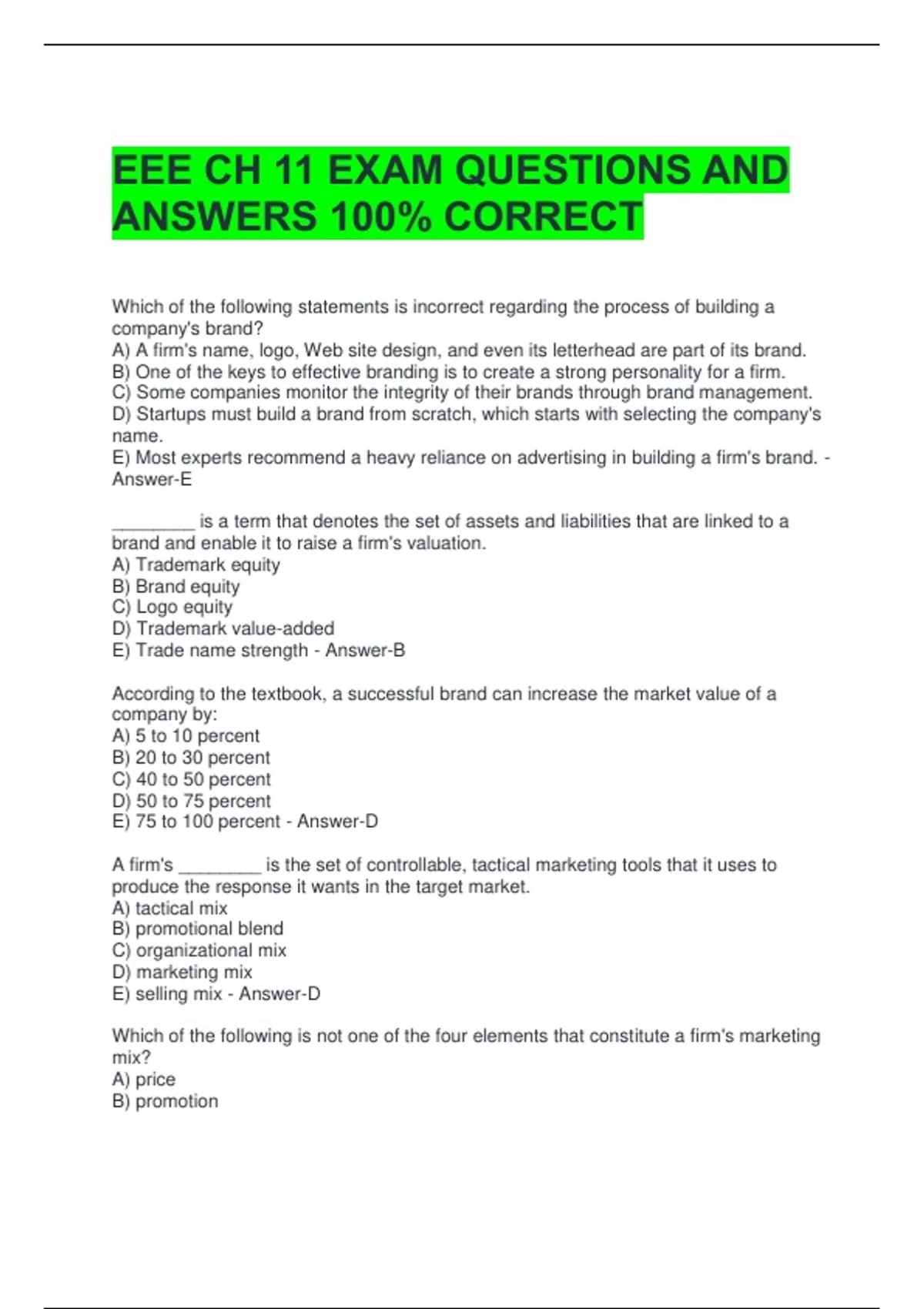 EEE CH 11 EXAM QUESTIONS AND ANSWERS 100% CORRECT

Which of the following statements is incorrect regarding the process of building a company's brand?
A) A firm's name, logo, Web site design, and even its letterhead are part of its brand.
B) One of the keys to effective branding is to create a strong personality for a firm.
C) Some companies monitor the integrity of their brands through brand management.
D) Startups must build a brand from scratch, which starts with selecting the company's name.
E) Most experts recommend a heavy reliance on advertising in building a firm's brand. - Answer-E

________ is a term that denotes the set of assets and liabilities that are linked to a brand and enable it to raise a firm's valuation.
A) Trademark equity
B) Brand equity
C) Logo equity
D) Trademark value-added
E) Trade name strength - Answer-B

According to the textbook, a successful brand can increase the market value of a company by:
A) 5 to 10 percent
B) 20 to 30 percent
C) 40 to 50 percent
D) 50 to 75 percent
E) 75 to 100 percent - Answer-D

A firm's ________ is the set of controllable, tactical marketing tools that it uses to produce the response it wants in the target market.
A) tactical mix
B) promotional blend
C) organizational mix
D) marketing mix
E) selling mix - Answer-D

Which of the following is not one of the four elements that constitute a firm's marketing mix?
A) price
B) promotion